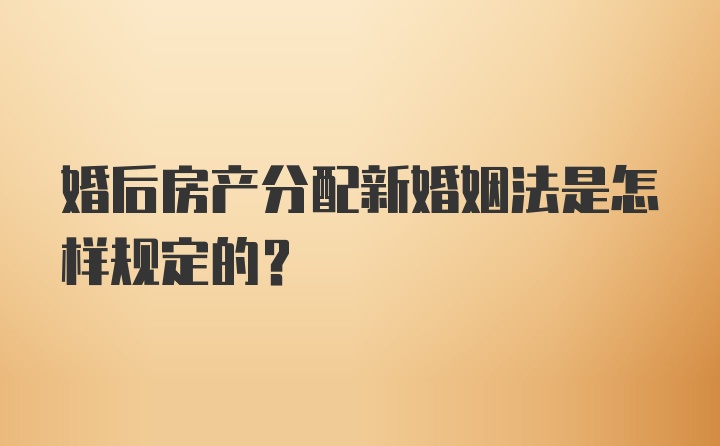 婚后房产分配新婚姻法是怎样规定的？